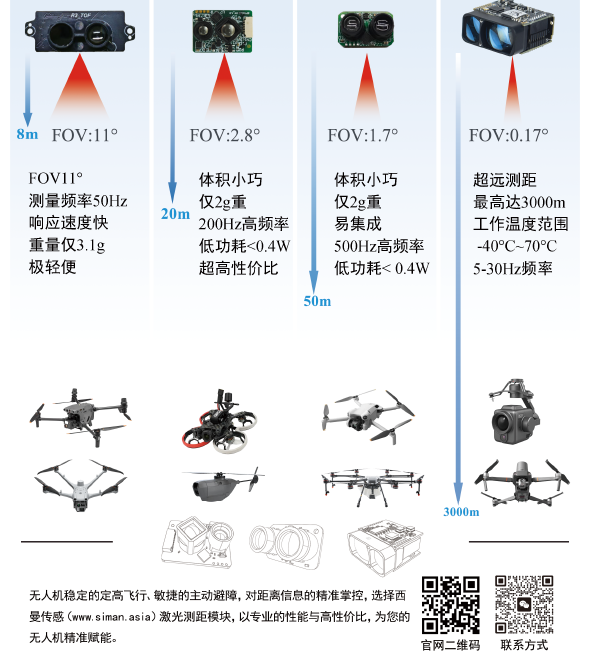 8m

FOV:11°

FOV11°
测量频率50Hz
响应速度快
重量仅3.1g
极轻便

FOV:2.8°

20m

体积小巧
仅2g重
200Hz高频率
低功耗<0.4W
超高性价比

FOV:1.7°

体积小巧
仅2g重
易集成
500Hz高频率
低功耗< 0.4W

50m

FOV:0.17°

超远测距
最高达3000m
工作温度范围
-40°C~70°C
5-30Hz频率

3000m

无人机稳定的定高飞行、敏捷的主动避障，对距离信息的精准掌控，选择西曼传感（www.siman.asia）激光测距模块，以专业的性能与高性价比，为您的无人机精准赋能。

官网二维码

联系方式